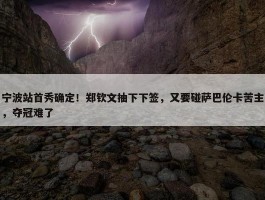 宁波站首秀确定！郑钦文抽下下签，又要碰萨巴伦卡苦主，夺冠难了